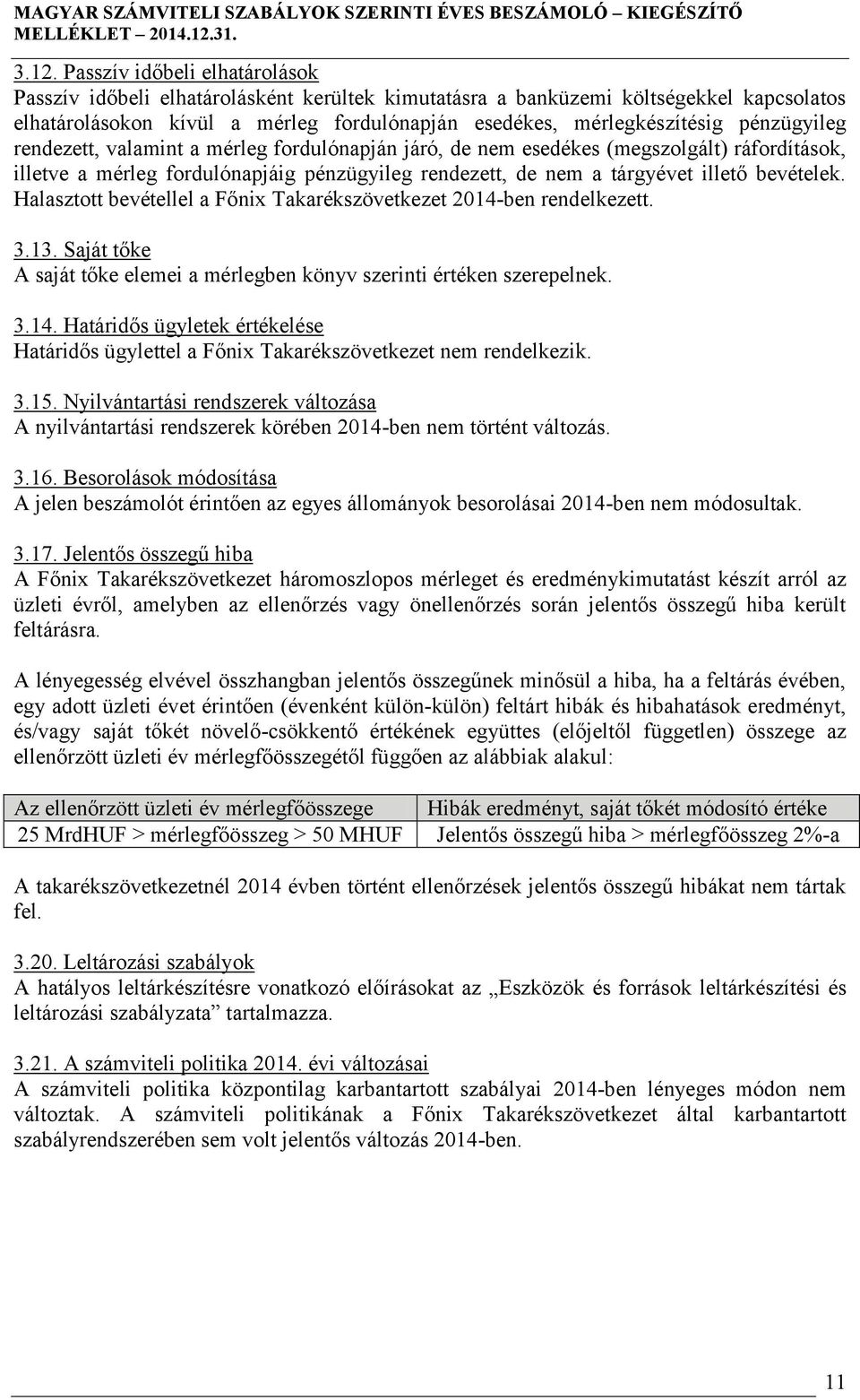 MAGYAR SZÁMVITELI SZABÁLYOK SZERINTI ÉVES BESZÁMOLÓ – KIEGÉSZÍTŐ MELLÉKLET – 2014.12.31.

3.12. Passzív időbeli elhatárolások
Passzív időbeli elhatárolásként kerültek kimutatásra a banküzemi költségekkel kapcsolatos elhatárolásokon kívül a mérleg fordulónapján esedékes, mérlegkészítésig pénzügyileg rendezett, valamint a mérleg fordulónapján járó, de nem esedékes (megszolgált) ráfordítások, illetve a mérleg fordulónapjáig pénzügyileg rendezett, de nem a tárgyévet illető bevételek. Halasztott bevétellel a Főnix Takarékszövetkezet 2014-ben rendelkezett.

3.13. Saját tőke
A saját tőke elemei a mérlegben könyv szerinti értéken szerepelnek.

3.14. Határidős ügyletek értékelése
Határidős ügylettel a Főnix Takarékszövetkezet nem rendelkezik.

3.15. Nyilvántartási rendszerek változása
A nyilvántartási rendszerek körében 2014-ben nem történt változás.

3.16. Besorolások módosítása
A jelen beszámolót érintően az egyes állományok besorolásai 2014-ben nem módosultak.

3.17. Jelentős összegű hiba
A Főnix Takarékszövetkezet háromoszlopos mérleget és eredménykimutatást készít arról az üzleti évről, amelyben az ellenőrzés vagy önellenőrzés során jelentős összegű hiba került feltárásra.

A lényegesség elvével összhangban jelentős összegűnek minősül a hiba, ha a feltárás évében, egy adott üzleti évet érintően (évenként külön-külön) feltárt hibák és hibahatások eredményt, és/vagy saját tőkét növelő-csökkentő értékének együttes (előjeltől független) összege az ellenőrzött üzleti év mérlegfőösszegétől függően az alábbiak alakul:

| Az ellenőrzött üzleti év mérlegfőösszege | Hibák eredményt, saját tőkét módosító értéke |
|---|---|
| 25 MrdHUF > mérlegfőösszeg > 50 MHUF | Jelentős összegű hiba > mérlegfőösszeg 2%-a |

A takarékszövetkezetnél 2014 évben történt ellenőrzések jelentős összegű hibákat nem tártak fel.

3.20. Leltározási szabályok
A hatályos leltárkészítésre vonatkozó előírásokat az „Eszközök és források leltárkészítési és leltározási szabályzata” tartalmazza.

3.21. A számviteli politika 2014. évi változásai
A számviteli politika központilag karbantartott szabályai 2014-ben lényeges módon nem változtak. A számviteli politikának a Főnix Takarékszövetkezet által karbantartott szabályrendszerében sem volt jelentős változás 2014-ben.

11